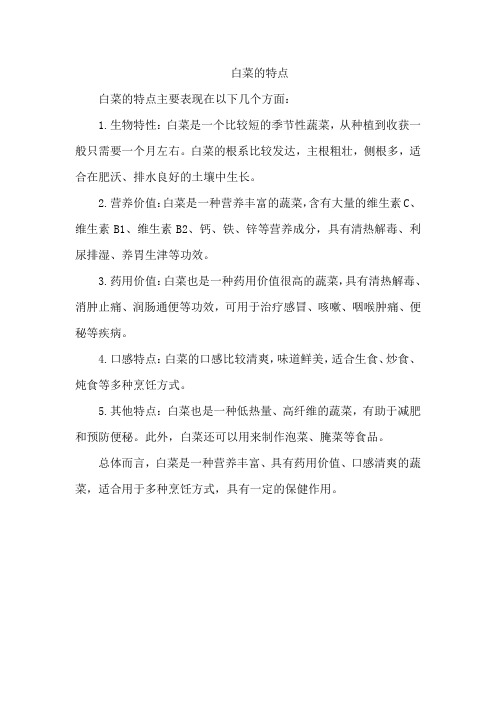 白菜的特点

白菜的特点主要表现在以下几个方面：

1.生物特性：白菜是一个比较短的季节性蔬菜，从种植到收获一般只需要一个月左右。白菜的根系比较发达，主根粗壮，侧根多，适合在肥沃、排水良好的土壤中生长。

2.营养价值：白菜是一种营养丰富的蔬菜，含有大量的维生素C、维生素B1、维生素B2、钙、铁、锌等营养成分，具有清热解毒、利尿排湿、养胃生津等功效。

3.药用价值：白菜也是一种药用价值很高的蔬菜，具有清热解毒、消肿止痛、润肠通便等功效，可用于治疗感冒、咳嗽、咽喉肿痛、便秘等疾病。

4.口感特点：白菜的口感比较清爽，味道鲜美，适合生食、炒食、炖食等多种烹饪方式。

5.其他特点：白菜也是一种低热量、高纤维的蔬菜，有助于减肥和预防便秘。此外，白菜还可以用来制作泡菜、腌菜等食品。

总体而言，白菜是一种营养丰富、具有药用价值、口感清爽的蔬菜，适合用于多种烹饪方式，具有一定的保健作用。